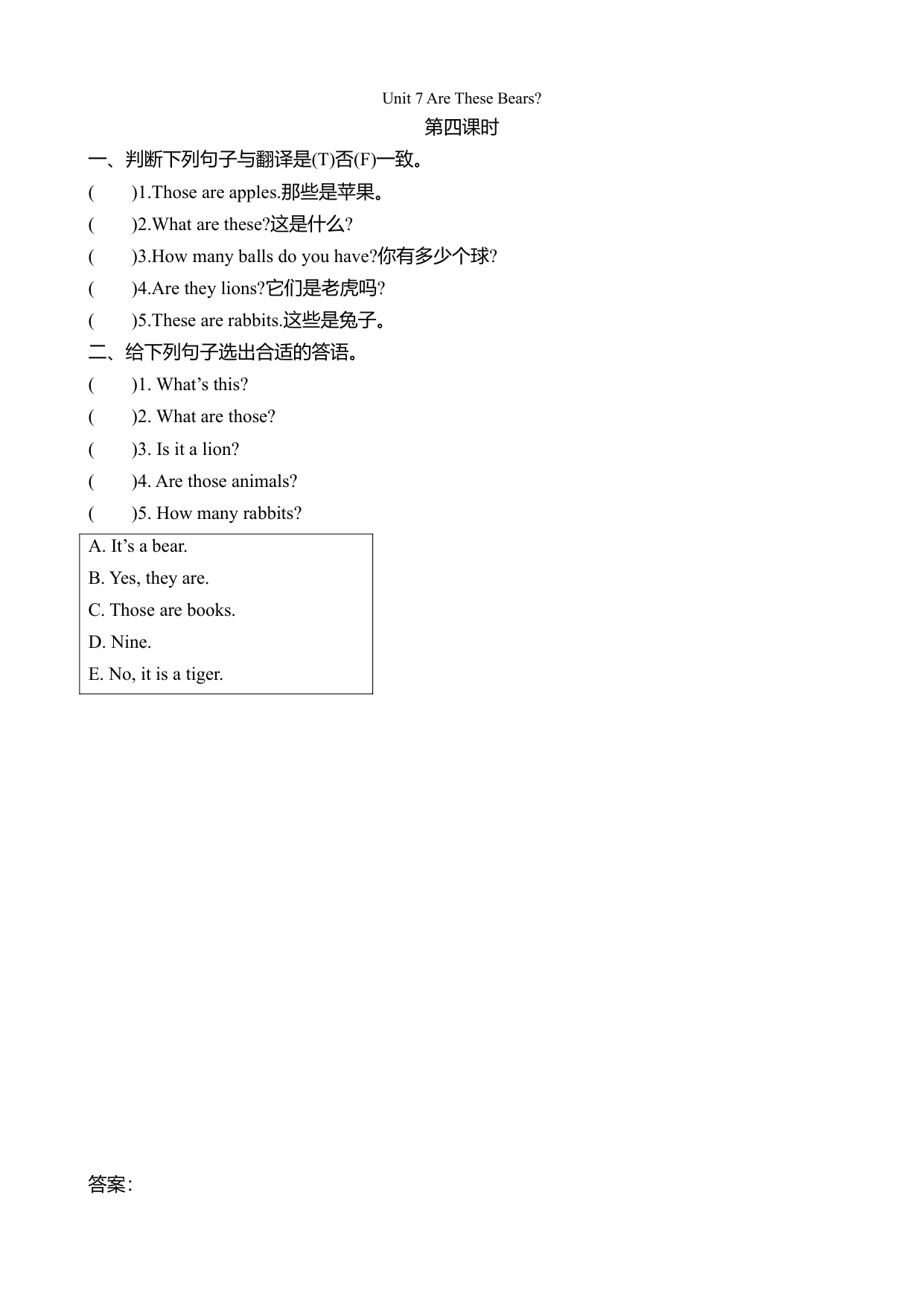 Unit 7 Are These Bears?

第四课时

一、判断下列句子与翻译是(T)否(F)一致。

(　　)1.Those are apples.那些是苹果。

(　　)2.What are these?这是什么?

(　　)3.How many balls do you have?你有多少个球?

(　　)4.Are they lions?它们是老虎吗?

(　　)5.These are rabbits.这些是兔子。

二、给下列句子选出合适的答语。

(　　)1. What’s this?

(　　)2. What are those?

(　　)3. Is it a lion?

(　　)4. Are those animals?

(　　)5. How many rabbits?

A. It’s a bear.
B. Yes, they are.
C. Those are books.
D. Nine.
E. No, it is a tiger.

答案：